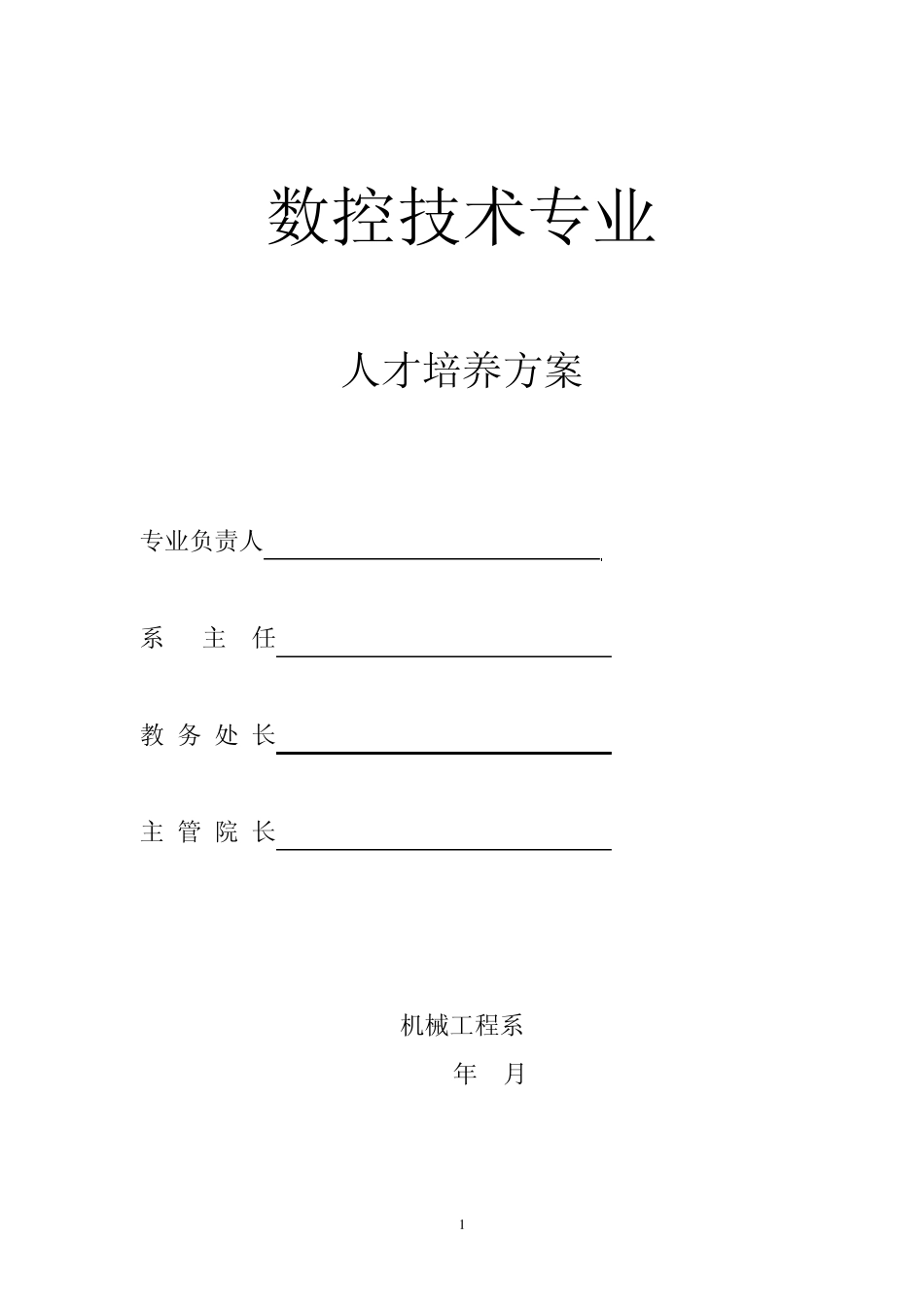 数控技术专业

人才培养方案

专业负责人

系 主 任

教 务 处 长

主 管 院 长

机械工程系

年 月

1